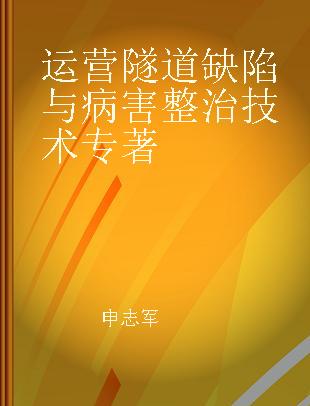 运营隧道缺陷与病害整治技术专著

申志军